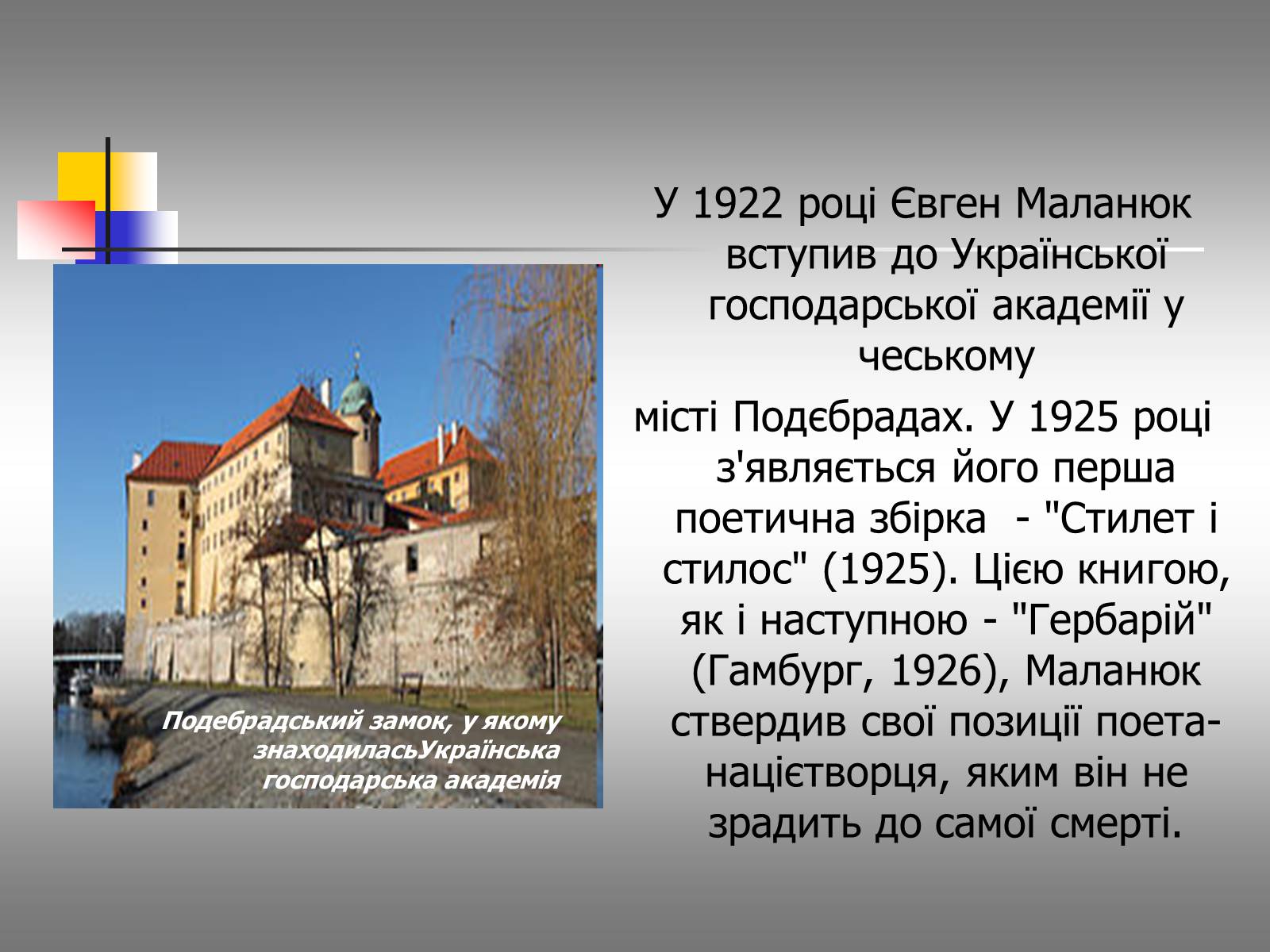 Подебрадський замок, у якому знаходиласьУкраїнська господарська академія

У 1922 році Євген Маланюк вступив до Української господарської академії у чеському

місті Подєбрадах. У 1925 році з'являється його перша поетична збірка - "Стилет і стилос" (1925). Цією книгою, як і наступною - "Гербарій" (Гамбург, 1926), Маланюк ствердив свої позиції поета-націєтворця, яким він не зрадить до самої смерті.